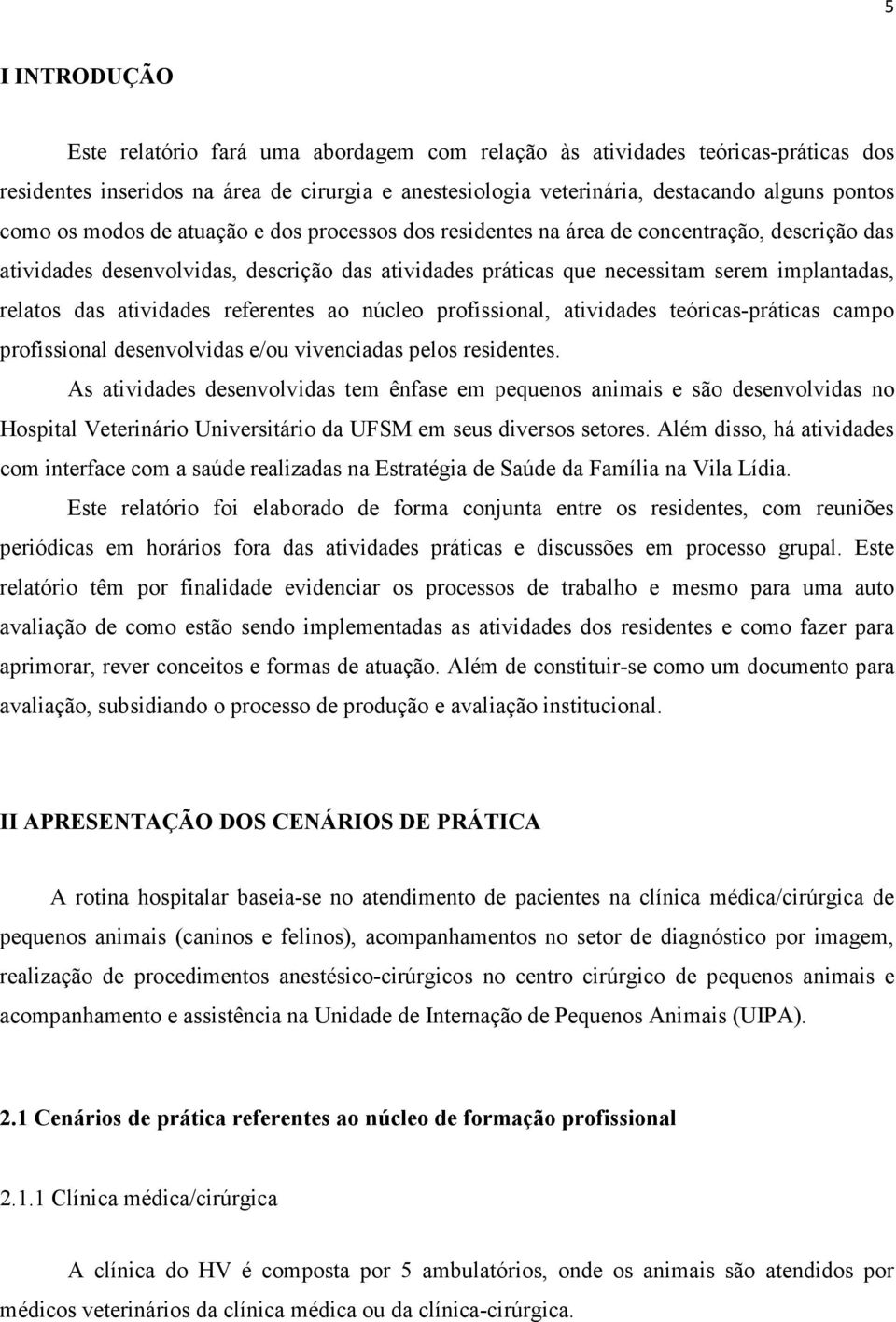 5

I INTRODUÇÃO

Este relatório fará uma abordagem com relação às atividades teóricas-práticas dos residentes inseridos na área de cirurgia e anestesiologia veterinária, destacando alguns pontos como os modos de atuação e dos processos dos residentes na área de concentração, descrição das atividades desenvolvidas, descrição das atividades práticas que necessitam serem implantadas, relatos das atividades referentes ao núcleo profissional, atividades teóricas-práticas campo profissional desenvolvidas e/ou vivenciadas pelos residentes.

As atividades desenvolvidas tem ênfase em pequenos animais e são desenvolvidas no Hospital Veterinário Universitário da UFSM em seus diversos setores. Além disso, há atividades com interface com a saúde realizadas na Estratégia de Saúde da Família na Vila Lídia.

Este relatório foi elaborado de forma conjunta entre os residentes, com reuniões periódicas em horários fora das atividades práticas e discussões em processo grupal. Este relatório têm por finalidade evidenciar os processos de trabalho e mesmo para uma auto avaliação de como estão sendo implementadas as atividades dos residentes e como fazer para aprimorar, rever conceitos e formas de atuação. Além de constituir-se como um documento para avaliação, subsidiando o processo de produção e avaliação institucional.

II APRESENTAÇÃO DOS CENÁRIOS DE PRÁTICA

A rotina hospitalar baseia-se no atendimento de pacientes na clínica médica/cirúrgica de pequenos animais (caninos e felinos), acompanhamentos no setor de diagnóstico por imagem, realização de procedimentos anestésico-cirúrgicos no centro cirúrgico de pequenos animais e acompanhamento e assistência na Unidade de Internação de Pequenos Animais (UIPA).

2.1 Cenários de prática referentes ao núcleo de formação profissional

2.1.1 Clínica médica/cirúrgica

A clínica do HV é composta por 5 ambulatórios, onde os animais são atendidos por médicos veterinários da clínica médica ou da clínica-cirúrgica.